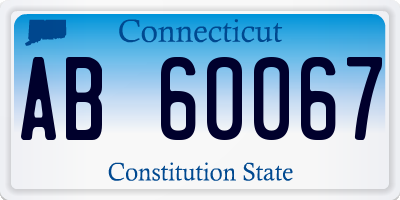 Connecticut

AB 60067

Constitution State